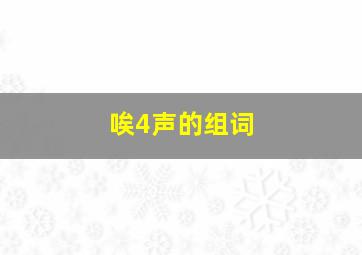 唉4声的组词